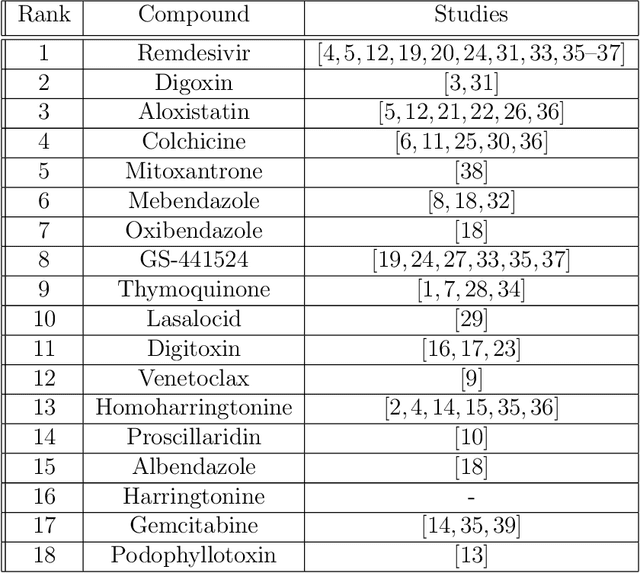 | Rank | Compound | Studies |
|---|---|---|
| 1 | Remdesivir | [4, 5, 12, 19, 20, 24, 31, 33, 35–37] |
| 2 | Digoxin | [3, 31] |
| 3 | Aloxistatin | [5, 12, 21, 22, 26, 36] |
| 4 | Colchicine | [6, 11, 25, 30, 36] |
| 5 | Mitoxantrone | [38] |
| 6 | Mebendazole | [8, 18, 32] |
| 7 | Oxibendazole | [18] |
| 8 | GS-441524 | [19, 24, 27, 33, 35, 37] |
| 9 | Thymoquinone | [1, 7, 28, 34] |
| 10 | Lasalocid | [29] |
| 11 | Digitoxin | [16, 17, 23] |
| 12 | Venetoclax | [9] |
| 13 | Homoharringtonine | [2, 4, 14, 15, 35, 36] |
| 14 | Proscillaridin | [10] |
| 15 | Albendazole | [18] |
| 16 | Harringtonine | - |
| 17 | Gemcitabine | [14, 35, 39] |
| 18 | Podophyllotoxin | [13] |